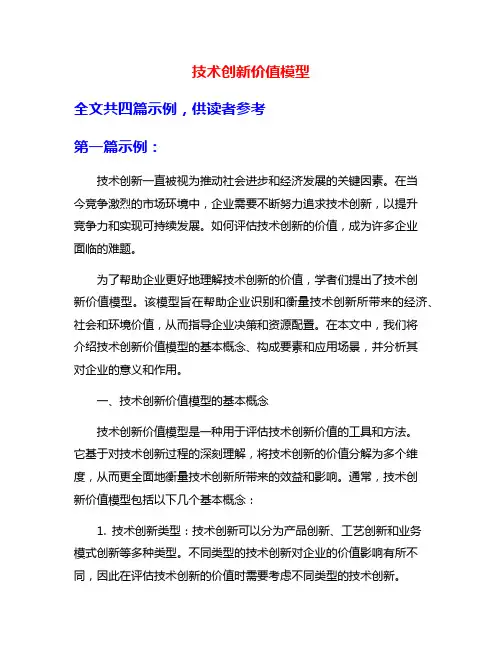 技术创新价值模型

全文共四篇示例，供读者参考

第一篇示例：

技术创新一直被视为推动社会进步和经济发展的关键因素。在当今竞争激烈的市场环境中，企业需要不断努力追求技术创新，以提升竞争力和实现可持续发展。如何评估技术创新的价值，成为许多企业面临的难题。

为了帮助企业更好地理解技术创新的价值，学者们提出了技术创新价值模型。该模型旨在帮助企业识别和衡量技术创新所带来的经济、社会和环境价值，从而指导企业决策和资源配置。在本文中，我们将介绍技术创新价值模型的基本概念、构成要素和应用场景，并分析其对企业的意义和作用。

一、技术创新价值模型的基本概念

技术创新价值模型是一种用于评估技术创新价值的工具和方法。它基于对技术创新过程的深刻理解，将技术创新的价值分解为多个维度，从而更全面地衡量技术创新所带来的效益和影响。通常，技术创新价值模型包括以下几个基本概念：

1. 技术创新类型：技术创新可以分为产品创新、工艺创新和业务模式创新等多种类型。不同类型的技术创新对企业的价值影响有所不同，因此在评估技术创新的价值时需要考虑不同类型的技术创新。